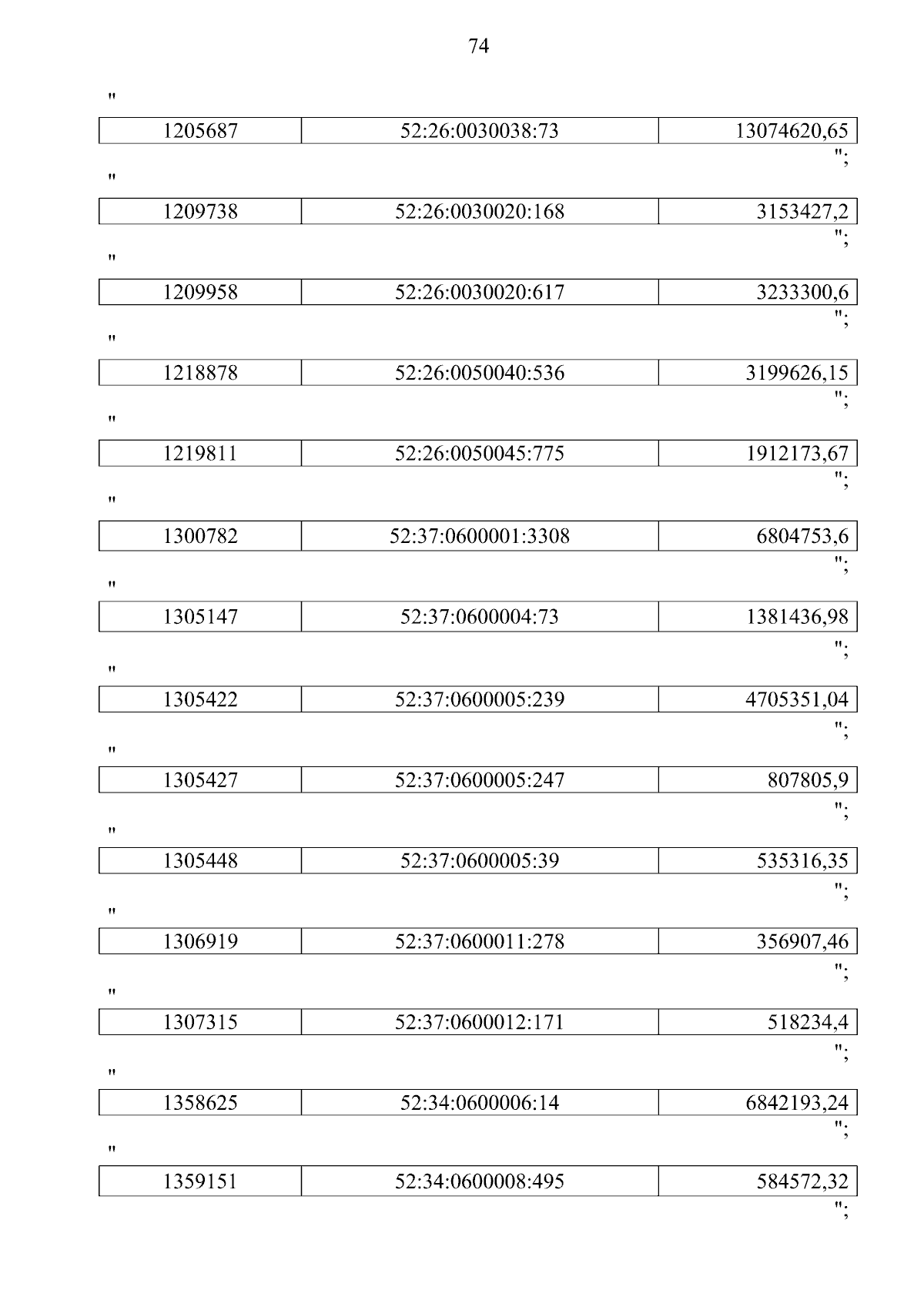 74

"

| 1205687 | 52:26:0030038:73 | 13074620,65 |
|---|---|---|

";

"

| 1209738 | 52:26:0030020:168 | 3153427,2 |
|---|---|---|

";

"

| 1209958 | 52:26:0030020:617 | 3233300,6 |
|---|---|---|

";

"

| 1218878 | 52:26:0050040:536 | 3199626,15 |
|---|---|---|

";

"

| 1219811 | 52:26:0050045:775 | 1912173,67 |
|---|---|---|

";

"

| 1300782 | 52:37:0600001:3308 | 6804753,6 |
|---|---|---|

";

"

| 1305147 | 52:37:0600004:73 | 1381436,98 |
|---|---|---|

";

"

| 1305422 | 52:37:0600005:239 | 4705351,04 |
|---|---|---|

";

"

| 1305427 | 52:37:0600005:247 | 807805,9 |
|---|---|---|

";

"

| 1305448 | 52:37:0600005:39 | 535316,35 |
|---|---|---|

";

"

| 1306919 | 52:37:0600011:278 | 356907,46 |
|---|---|---|

";

"

| 1307315 | 52:37:0600012:171 | 518234,4 |
|---|---|---|

";

"

| 1358625 | 52:34:0600006:14 | 6842193,24 |
|---|---|---|

";

"

| 1359151 | 52:34:0600008:495 | 584572,32 |
|---|---|---|

";